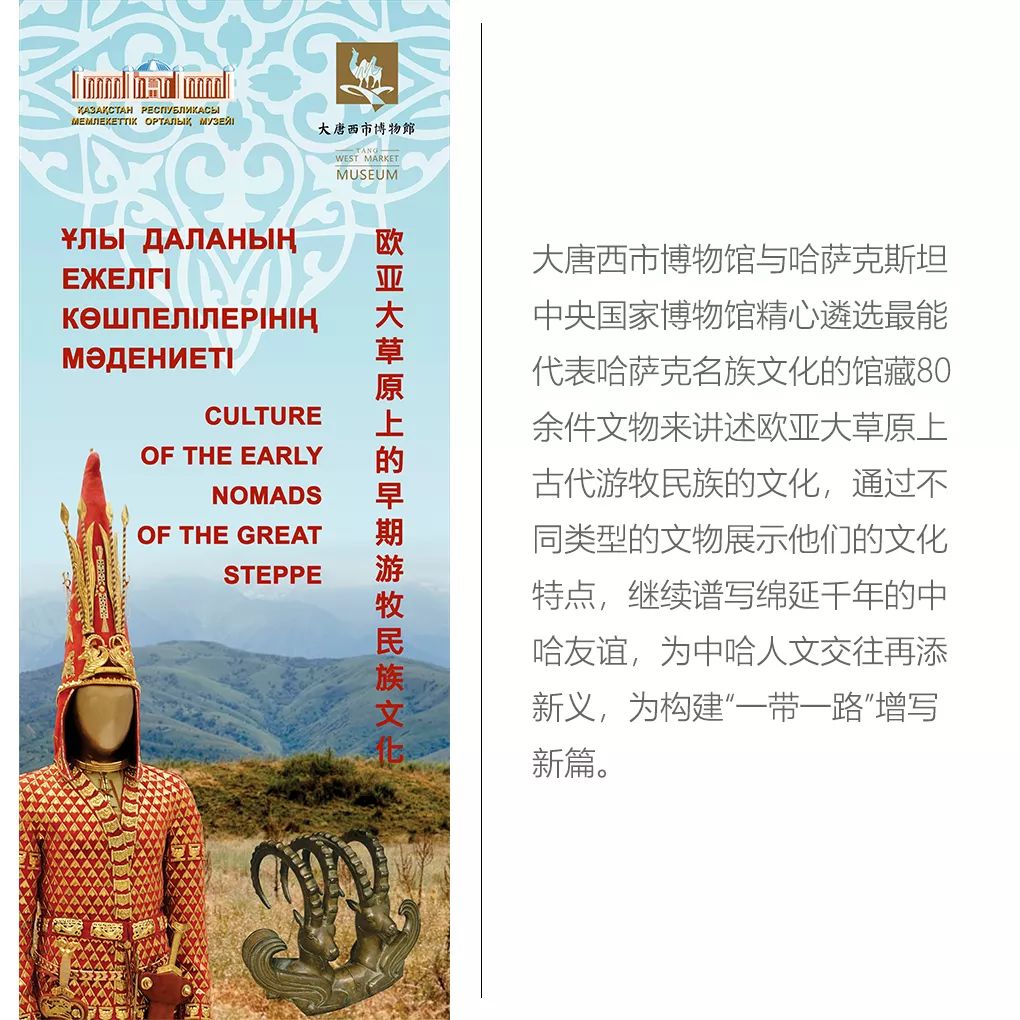 ҚАЗАҚСТАН РЕСПУБЛИКАСЫ
МЕМЛЕКЕТТІК ОРТАЛЫҚ МУЗЕЙІ

大唐西市博物館
TANG
WEST MARKET
MUSEUM

ҰЛЫ ДАЛАНЫҢ ЕЖЕЛГІ КӨШПЕЛІЛЕРІНІҢ МӘДЕНИЕТІ

CULTURE OF THE EARLY NOMADS OF THE GREAT STEPPE

欧亚大草原上的早期游牧民族文化

大唐西市博物馆与哈萨克斯坦中央国家博物馆精心遴选最能代表哈萨克名族文化的馆藏80余件文物来讲述欧亚大草原上古代游牧民族的文化，通过不同类型的文物展示他们的文化特点，继续谱写绵延千年的中哈友谊，为中哈人文交往再添新义，为构建“一带一路”增写新篇。